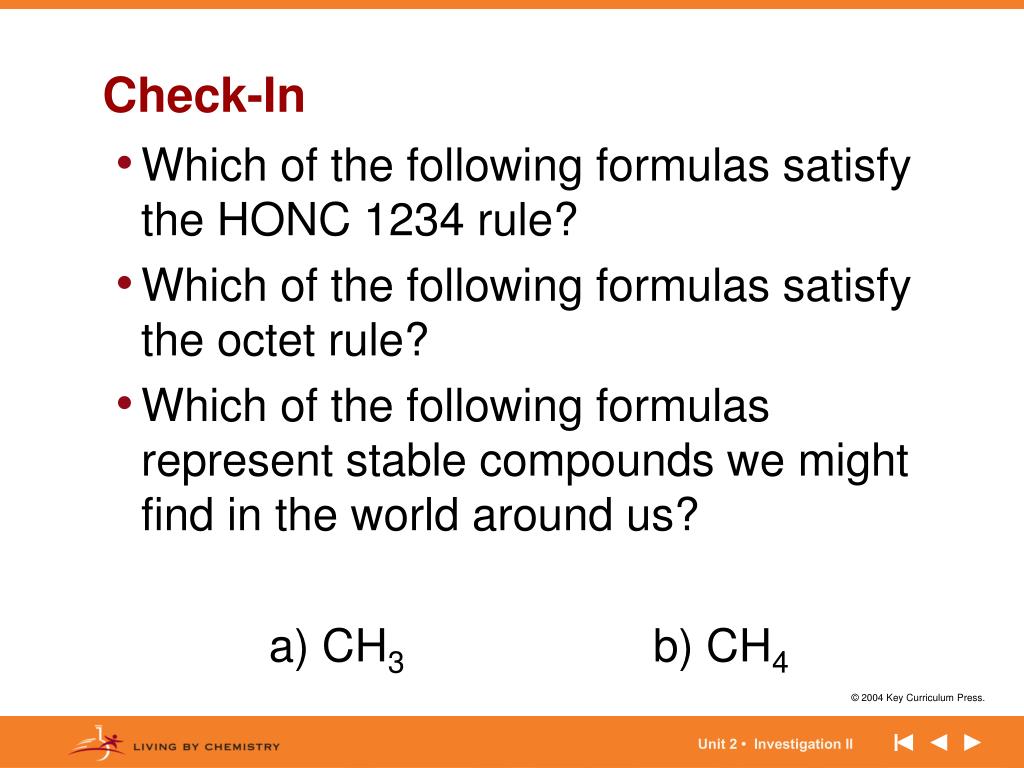 Check-In

• Which of the following formulas satisfy the HONC 1234 rule?

• Which of the following formulas satisfy the octet rule?

• Which of the following formulas represent stable compounds we might find in the world around us?

a) $CH_3$    b) $CH_4$

© 2004 Key Curriculum Press.

LIVING BY CHEMISTRY

Unit 2 • Investigation II